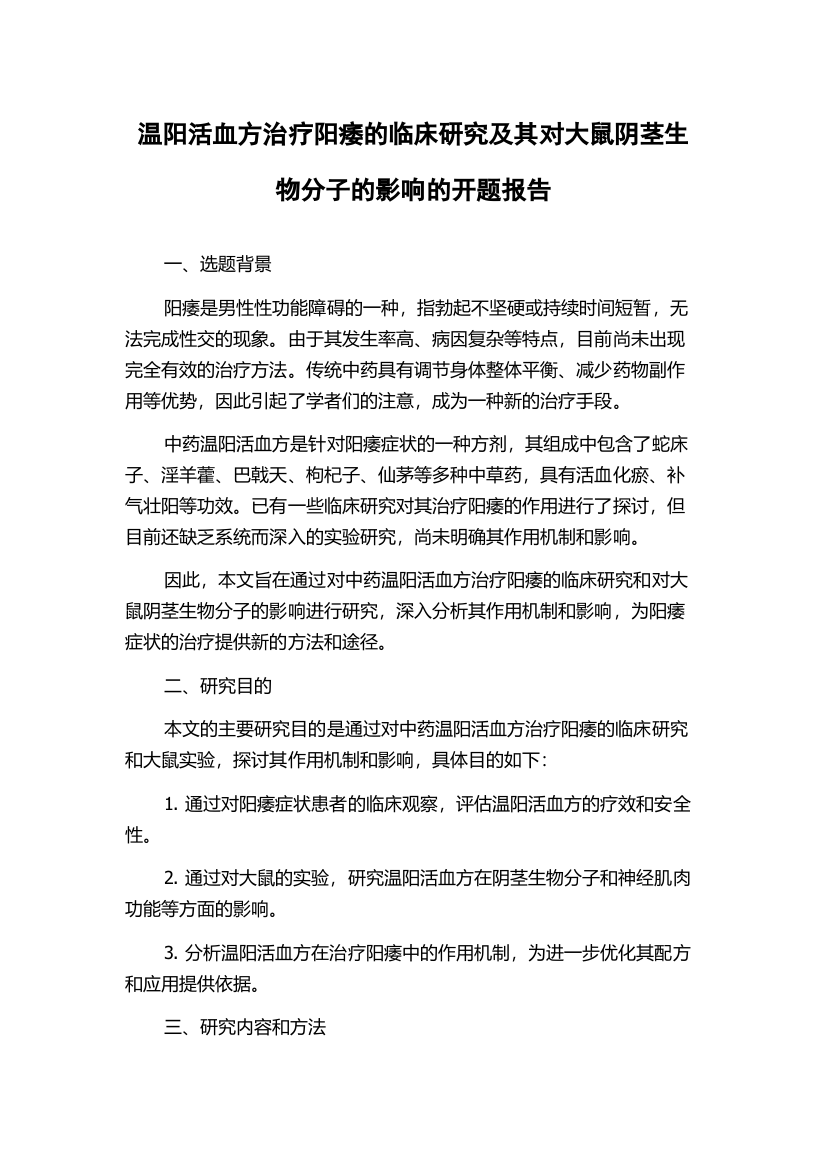 温阳活血方治疗阳痿的临床研究及其对大鼠阴茎生物分子的影响的开题报告

一、选题背景

阳痿是男性性功能障碍的一种，指勃起不坚硬或持续时间短暂，无法完成性交的现象。由于其发生率高、病因复杂等特点，目前尚未出现完全有效的治疗方法。传统中药具有调节身体整体平衡、减少药物副作用等优势，因此引起了学者们的注意，成为一种新的治疗手段。

中药温阳活血方是针对阳痿症状的一种方剂，其组成中包含了蛇床子、淫羊藿、巴戟天、枸杞子、仙茅等多种中草药，具有活血化瘀、补气壮阳等功效。已有一些临床研究对其治疗阳痿的作用进行了探讨，但目前还缺乏系统而深入的实验研究，尚未明确其作用机制和影响。

因此，本文旨在通过对中药温阳活血方治疗阳痿的临床研究和对大鼠阴茎生物分子的影响进行研究，深入分析其作用机制和影响，为阳痿症状的治疗提供新的方法和途径。

二、研究目的

本文的主要研究目的是通过对中药温阳活血方治疗阳痿的临床研究和大鼠实验，探讨其作用机制和影响，具体目的如下：

1. 通过对阳痿症状患者的临床观察，评估温阳活血方的疗效和安全性。

2. 通过对大鼠的实验，研究温阳活血方在阴茎生物分子和神经肌肉功能等方面的影响。

3. 分析温阳活血方在治疗阳痿中的作用机制，为进一步优化其配方和应用提供依据。

三、研究内容和方法